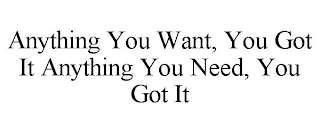 Anything You Want, You Got It Anything You Need, You Got It